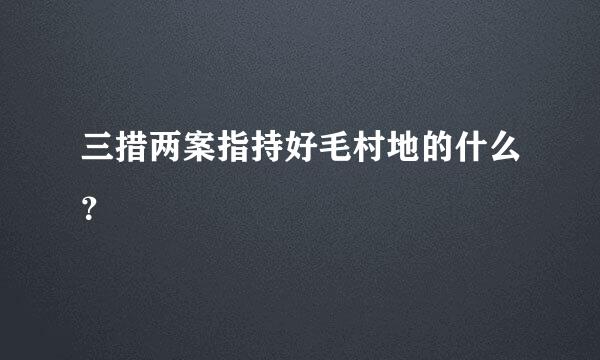 三措两案指持好毛村地的什么?